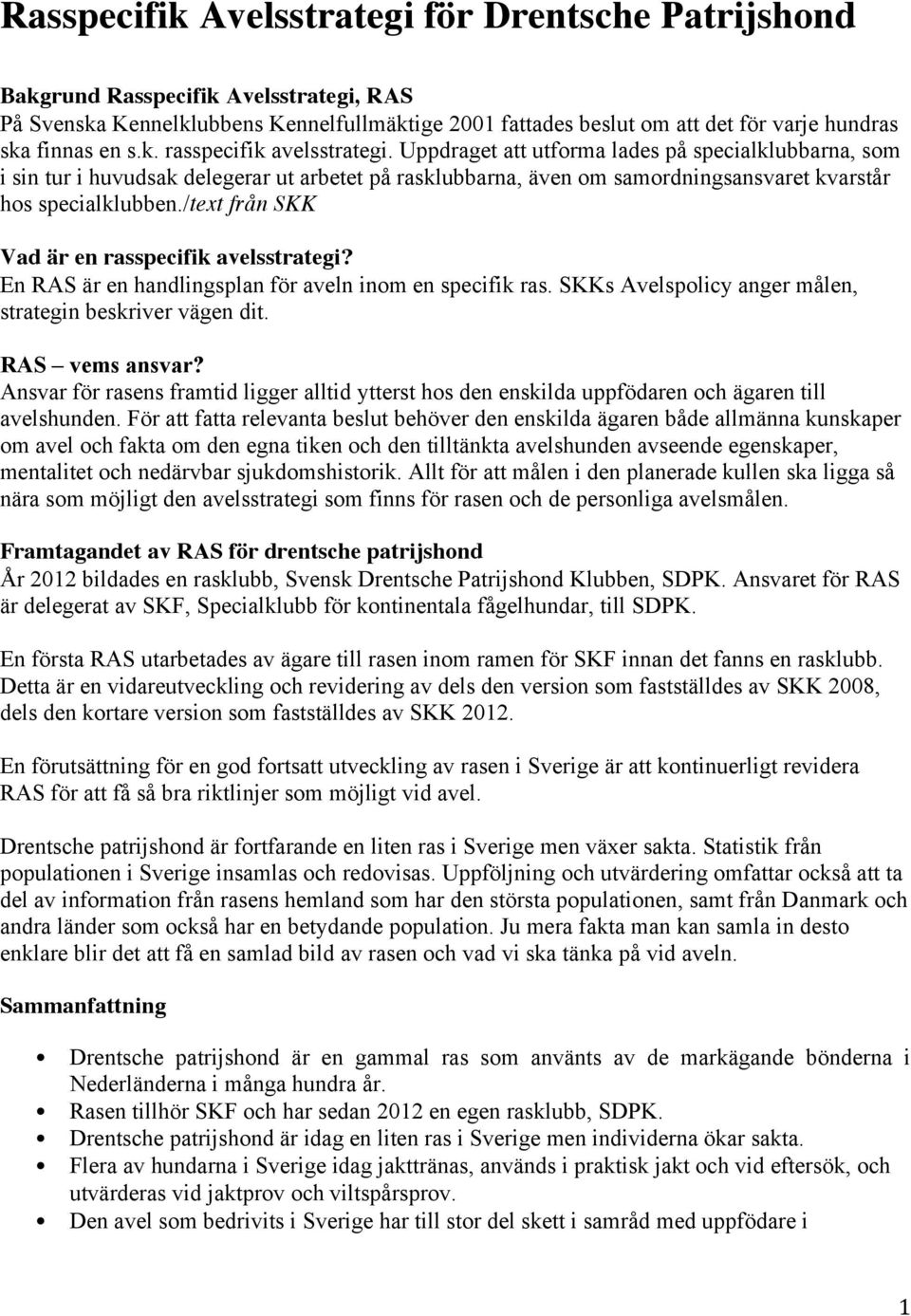 Rasspecifik Avelsstrategi för Drentsche Patrijshond

Bakgrund Rasspecifik Avelsstrategi, RAS
På Svenska Kennelklubbens Kennelfullmäktige 2001 fattades beslut om att det för varje hundras ska finnas en s.k. rasspecifik avelsstrategi. Uppdraget att utforma lades på specialklubbarna, som i sin tur i huvudsak delegerar ut arbetet på rasklubbarna, även om samordningsansvaret kvarstår hos specialklubben./text från SKK

Vad är en rasspecifik avelsstrategi?
En RAS är en handlingsplan för aveln inom en specifik ras. SKKs Avelspolicy anger målen, strategin beskriver vägen dit.

RAS – vems ansvar?
Ansvar för rasens framtid ligger alltid ytterst hos den enskilda uppfödaren och ägaren till avelshunden. För att fatta relevanta beslut behöver den enskilda ägaren både allmänna kunskaper om avel och fakta om den egna tiken och den tilltänkta avelshunden avseende egenskaper, mentalitet och nedärvbar sjukdomshistorik. Allt för att målen i den planerade kullen ska ligga så nära som möjligt den avelsstrategi som finns för rasen och de personliga avelsmålen.

Framtagandet av RAS för drentsche patrijshond
År 2012 bildades en rasklubb, Svensk Drentsche Patrijshond Klubben, SDPK. Ansvaret för RAS är delegerat av SKF, Specialklubb för kontinentala fågelhundar, till SDPK.

En första RAS utarbetades av ägare till rasen inom ramen för SKF innan det fanns en rasklubb. Detta är en vidareutveckling och revidering av dels den version som fastställdes av SKK 2008, dels den kortare version som fastställdes av SKK 2012.

En förutsättning för en god fortsatt utveckling av rasen i Sverige är att kontinuerligt revidera RAS för att få så bra riktlinjer som möjligt vid avel.

Drentsche patrijshond är fortfarande en liten ras i Sverige men växer sakta. Statistik från populationen i Sverige insamlas och redovisas. Uppföljning och utvärdering omfattar också att ta del av information från rasens hemland som har den största populationen, samt från Danmark och andra länder som också har en betydande population. Ju mera fakta man kan samla in desto enklare blir det att få en samlad bild av rasen och vad vi ska tänka på vid aveln.

Sammanfattning

• Drentsche patrijshond är en gammal ras som använts av de markägande bönderna i Nederländerna i många hundra år.
• Rasen tillhör SKF och har sedan 2012 en egen rasklubb, SDPK.
• Drentsche patrijshond är idag en liten ras i Sverige men individerna ökar sakta.
• Flera av hundarna i Sverige idag jakttränas, används i praktisk jakt och vid eftersök, och utvärderas vid jaktprov och viltspårsprov.
• Den avel som bedrivits i Sverige har till stor del skett i samråd med uppfödare i

1